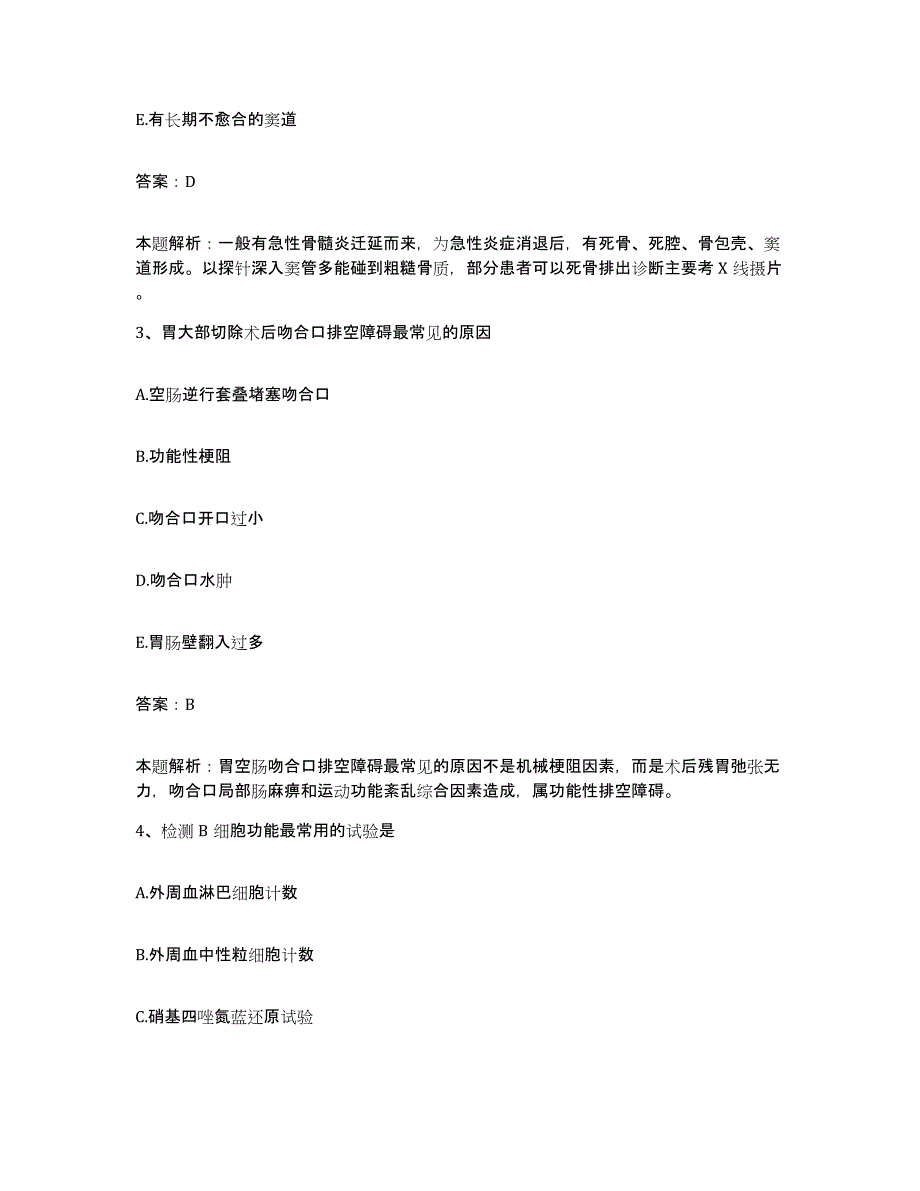 E.有长期不愈合的窦道

答案：D

本题解析：一般有急性骨髓炎迁延而来，为急性炎症消退后，有死骨、死腔、骨包壳、窦道形成。以探针深入窦管多能碰到粗糙骨质，部分患者可以死骨排出诊断主要考 X 线摄片。

3、胃大部切除术后吻合口排空障碍最常见的原因

A.空肠逆行套叠堵塞吻合口

B.功能性梗阻

C.吻合口开口过小

D.吻合口水肿

E.胃肠壁翻入过多

答案：B

本题解析：胃空肠吻合口排空障碍最常见的原因不是机械梗阻因素，而是术后残胃弛张无力，吻合口局部肠麻痹和运动功能紊乱综合因素造成，属功能性排空障碍。

4、检测 B 细胞功能最常用的试验是

A.外周血淋巴细胞计数

B.外周血中性粒细胞计数

C.硝基四唑氮蓝还原试验